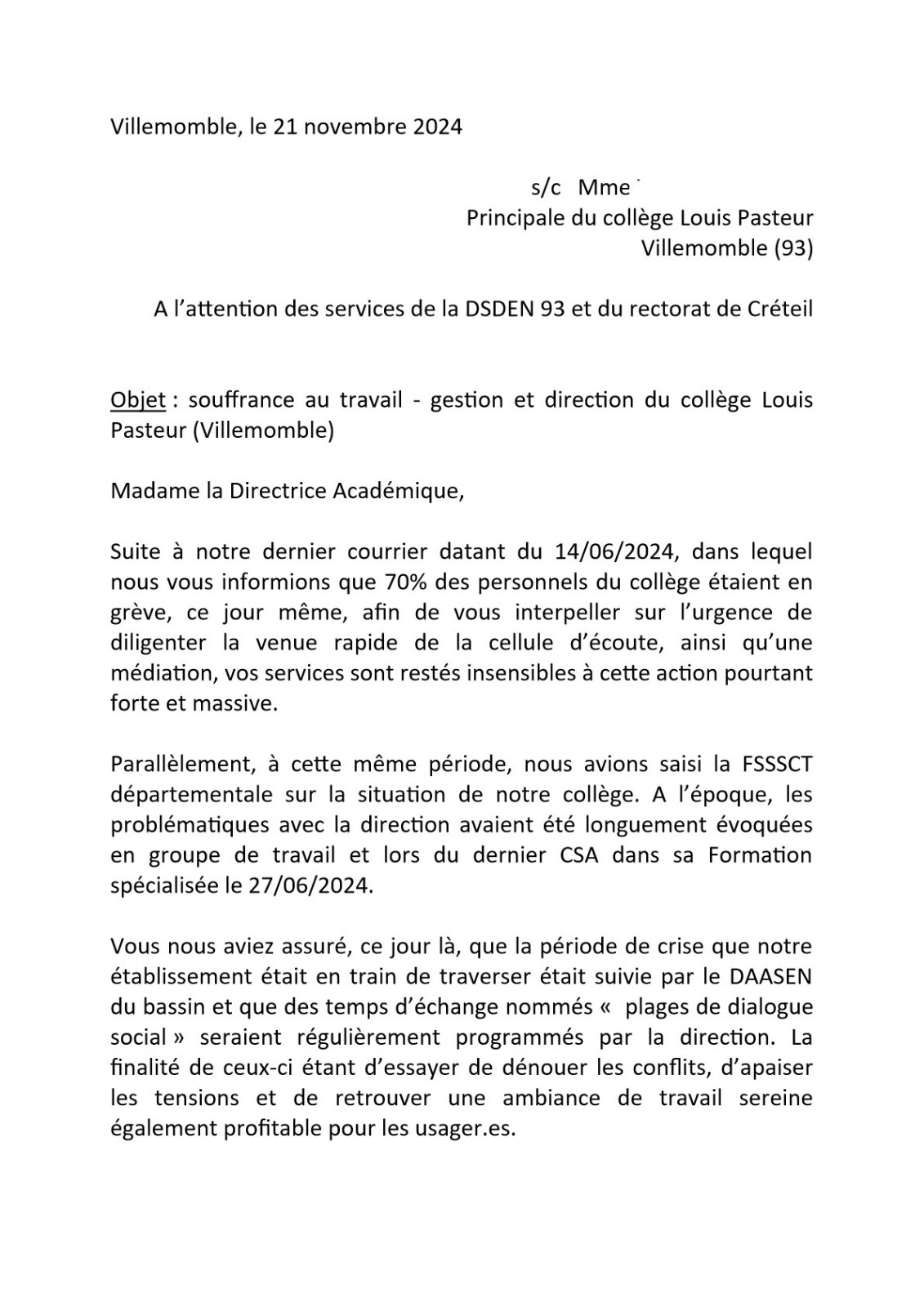 Villemomble, le 21 novembre 2024

s/c Mme
Principale du collège Louis Pasteur
Villemomble (93)

A l'attention des services de la DSDEN 93 et du rectorat de Créteil

Objet : souffrance au travail - gestion et direction du collège Louis Pasteur (Villemomble)

Madame la Directrice Académique,

Suite à notre dernier courrier datant du 14/06/2024, dans lequel nous vous informions que 70% des personnels du collège étaient en grève, ce jour même, afin de vous interpeller sur l'urgence de diligenter la venue rapide de la cellule d'écoute, ainsi qu'une médiation, vos services sont restés insensibles à cette action pourtant forte et massive.

Parallèlement, à cette même période, nous avions saisi la FSSSCT départementale sur la situation de notre collège. A l'époque, les problématiques avec la direction avaient été longuement évoquées en groupe de travail et lors du dernier CSA dans sa Formation spécialisée le 27/06/2024.

Vous nous aviez assuré, ce jour là, que la période de crise que notre établissement était en train de traverser était suivie par le DAASEN du bassin et que des temps d'échange nommés « plages de dialogue social » seraient régulièrement programmés par la direction. La finalité de ceux-ci étant d'essayer de dénouer les conflits, d'apaiser les tensions et de retrouver une ambiance de travail sereine également profitable pour les usager.es.